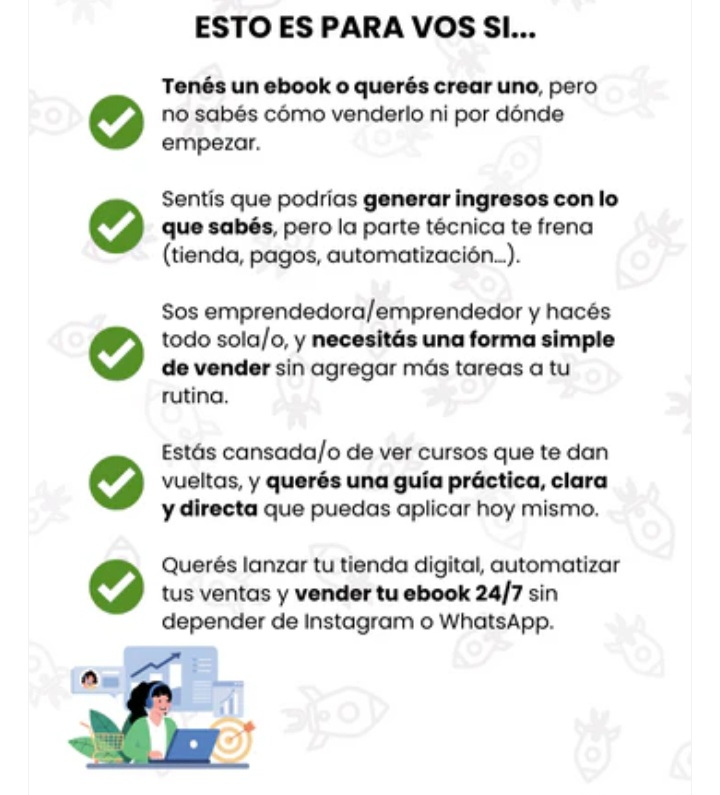 ESTO ES PARA VOS SI...

Tenés un ebook o querés crear uno, pero no sabés cómo venderlo ni por dónde empezar.

Sentís que podrías generar ingresos con lo que sabés, pero la parte técnica te frena (tienda, pagos, automatización...).

Sos emprendedora/emprendedor y hacés todo sola/o, y necesitás una forma simple de vender sin agregar más tareas a tu rutina.

Estás cansada/o de ver cursos que te dan vueltas, y querés una guía práctica, clara y directa que puedas aplicar hoy mismo.

Querés lanzar tu tienda digital, automatizar tus ventas y vender tu ebook 24/7 sin depender de Instagram o WhatsApp.